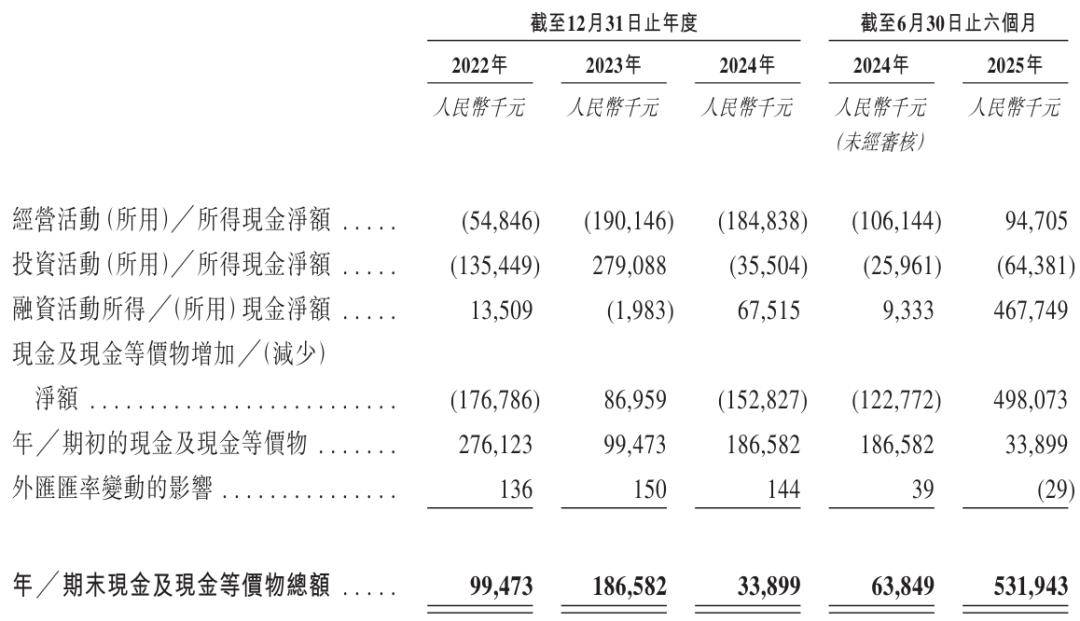 |  | 截至12月31日止年度 |  |  | 截至6月30日止六個月 |  |
|---|---|---|---|---|---|
|  | 2022年 | 2023年 | 2024年 | 2024年 | 2025年 |
|  | 人民幣千元 | 人民幣千元 | 人民幣千元 | 人民幣千元（未經審核） | 人民幣千元 |
| 經營活動（所用）／所得現金淨額 | (54,846) | (190,146) | (184,838) | (106,144) | 94,705 |
| 投資活動（所用）／所得現金淨額 | (135,449) | 279,088 | (35,504) | (25,961) | (64,381) |
| 融資活動所得／（所用）現金淨額 | 13,509 | (1,983) | 67,515 | 9,333 | 467,749 |
| 現金及現金等價物增加／（減少）淨額 | (176,786) | 86,959 | (152,827) | (122,772) | 498,073 |
| 年／期初的現金及現金等價物 | 276,123 | 99,473 | 186,582 | 186,582 | 33,899 |
| 外匯匯率變動的影響 | 136 | 150 | 144 | 39 | (29) |
| 年／期末現金及現金等價物總額 | 99,473 | 186,582 | 33,899 | 63,849 | 531,943 |